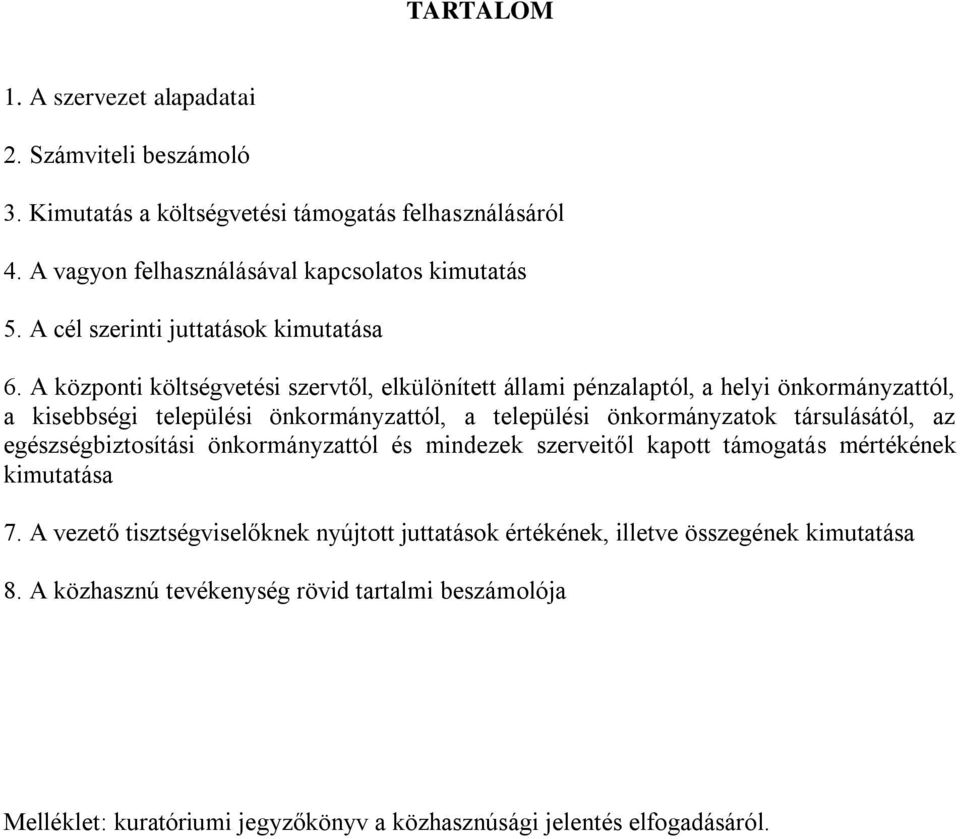 TARTALOM

1. A szervezet alapadatai

2. Számviteli beszámoló

3. Kimutatás a költségvetési támogatás felhasználásáról

4. A vagyon felhasználásával kapcsolatos kimutatás

5. A cél szerinti juttatások kimutatása

6. A központi költségvetési szervtől, elkülönített állami pénzalaptól, a helyi önkormányzattól, a kisebbségi települési önkormányzattól, a települési önkormányzatok társulásától, az egészségbiztosítási önkormányzattól és mindezek szerveitől kapott támogatás mértékének kimutatása

7. A vezető tisztségviselőknek nyújtott juttatások értékének, illetve összegének kimutatása

8. A közhasznú tevékenység rövid tartalmi beszámolója

Melléklet: kuratóriumi jegyzőkönyv a közhasznúsági jelentés elfogadásáról.